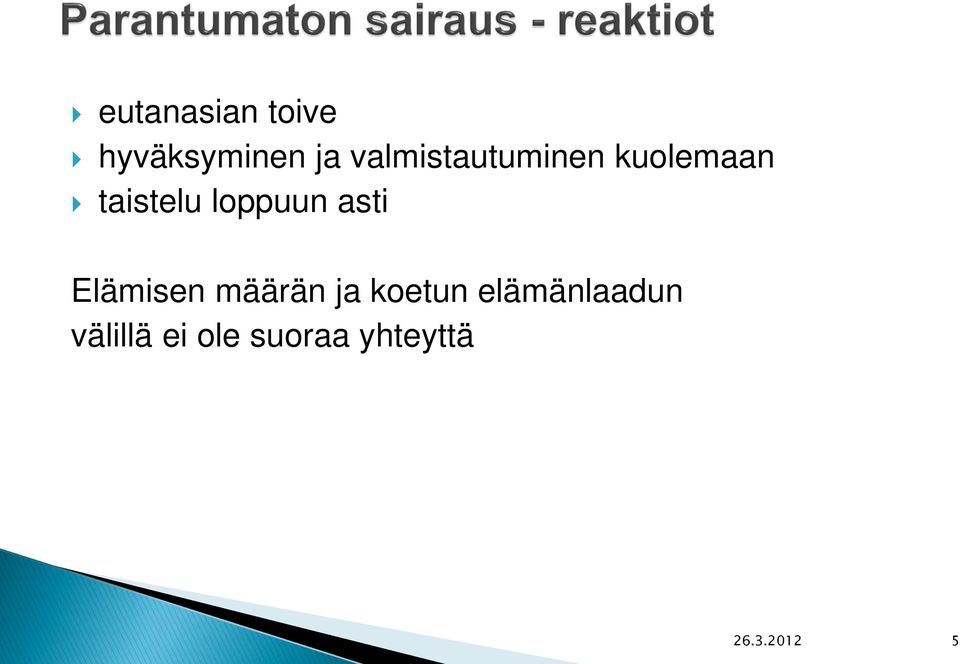 Parantumaton sairaus - reaktiot

eutanasian toive
hyväksyminen ja valmistautuminen kuolemaan
taistelu loppuun asti

Elämisen määrän ja koetun elämänlaadun välillä ei ole suoraa yhteyttä

26.3.2012
5